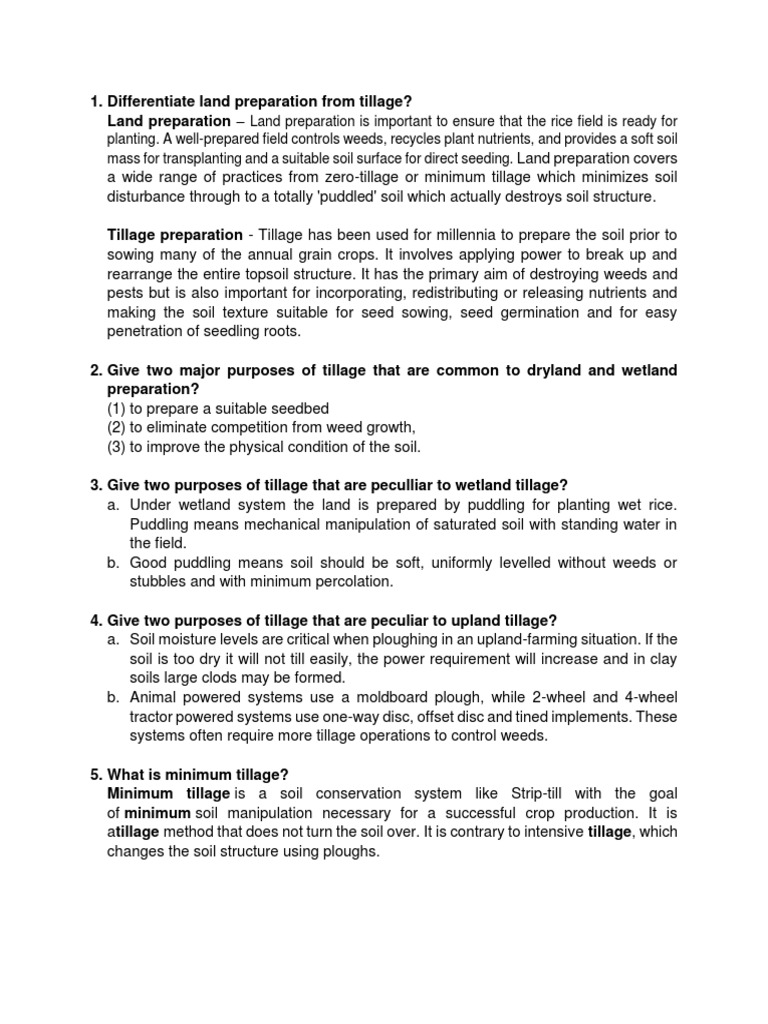 1. Differentiate land preparation from tillage?
Land preparation – Land preparation is important to ensure that the rice field is ready for planting. A well-prepared field controls weeds, recycles plant nutrients, and provides a soft soil mass for transplanting and a suitable soil surface for direct seeding. Land preparation covers a wide range of practices from zero-tillage or minimum tillage which minimizes soil disturbance through to a totally 'puddled' soil which actually destroys soil structure.

Tillage preparation - Tillage has been used for millennia to prepare the soil prior to sowing many of the annual grain crops. It involves applying power to break up and rearrange the entire topsoil structure. It has the primary aim of destroying weeds and pests but is also important for incorporating, redistributing or releasing nutrients and making the soil texture suitable for seed sowing, seed germination and for easy penetration of seedling roots.

2. Give two major purposes of tillage that are common to dryland and wetland preparation?
(1) to prepare a suitable seedbed
(2) to eliminate competition from weed growth,
(3) to improve the physical condition of the soil.

3. Give two purposes of tillage that are peculliar to wetland tillage?
a. Under wetland system the land is prepared by puddling for planting wet rice. Puddling means mechanical manipulation of saturated soil with standing water in the field.
b. Good puddling means soil should be soft, uniformly levelled without weeds or stubbles and with minimum percolation.

4. Give two purposes of tillage that are peculiar to upland tillage?
a. Soil moisture levels are critical when ploughing in an upland-farming situation. If the soil is too dry it will not till easily, the power requirement will increase and in clay soils large clods may be formed.
b. Animal powered systems use a moldboard plough, while 2-wheel and 4-wheel tractor powered systems use one-way disc, offset disc and tined implements. These systems often require more tillage operations to control weeds.

5. What is minimum tillage?
Minimum tillage is a soil conservation system like Strip-till with the goal of minimum soil manipulation necessary for a successful crop production. It is atillage method that does not turn the soil over. It is contrary to intensive tillage, which changes the soil structure using ploughs.